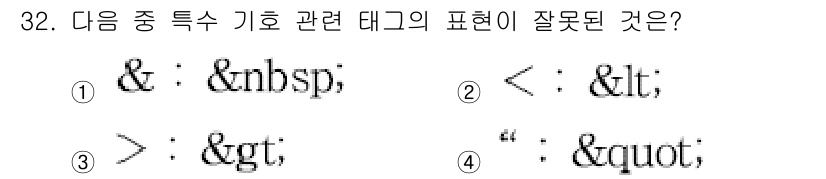 32. 다음 중 특수 기호 관련 태그의 표현이 잘못된 것은?

① & : &nbsp;
② < : &lt;
③ > : &gt;
④ “ : &quot;